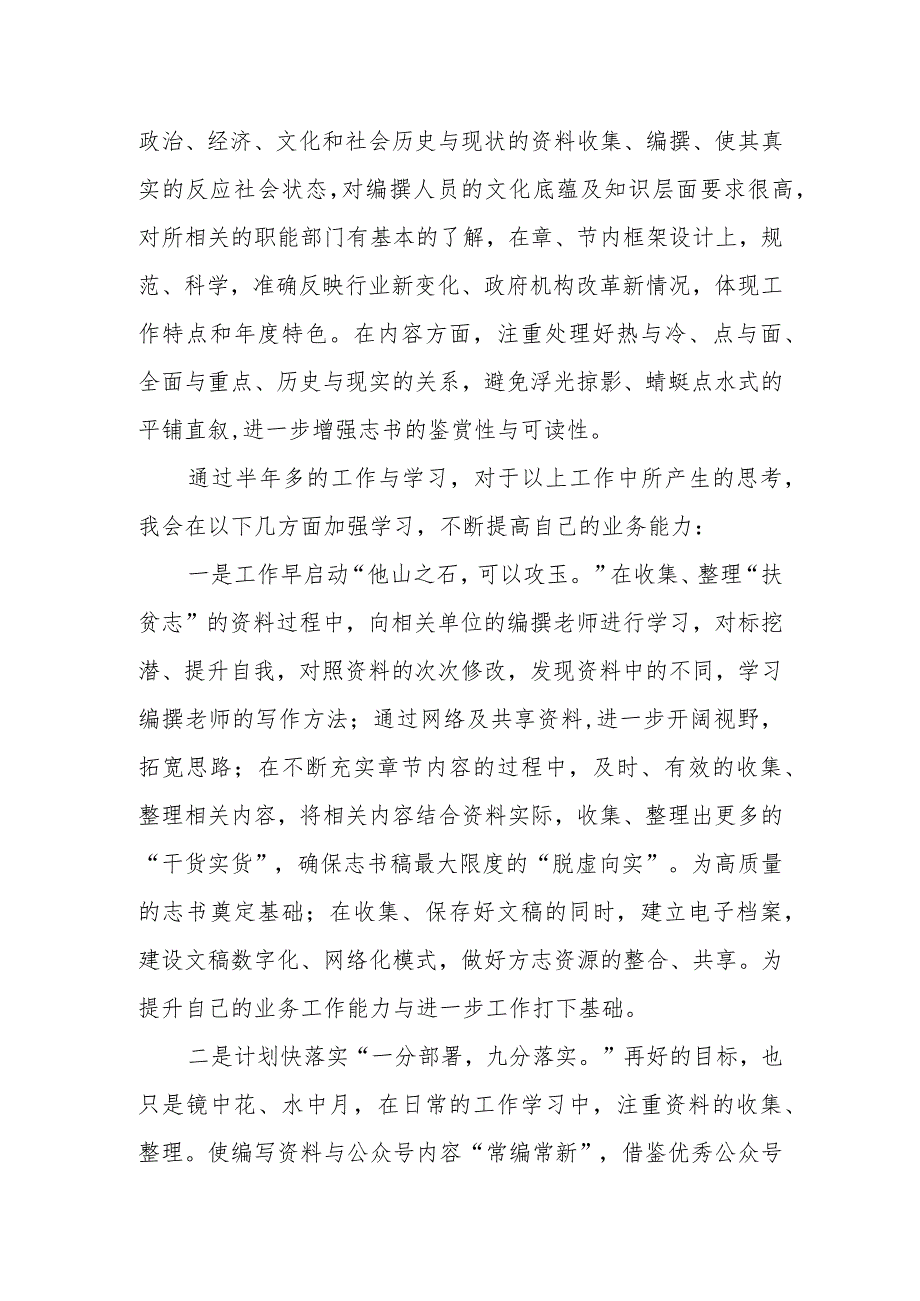 政治、经济、文化和社会历史与现状的资料收集、编撰、使其真实的反应社会状态，对编撰人员的文化底蕴及知识层面要求很高，对所相关的职能部门有基本的了解，在章、节内框架设计上，规范、科学，准确反映行业新变化、政府机构改革新情况，体现工作特点和年度特色。在内容方面，注重处理好热与冷、点与面、全面与重点、历史与现实的关系，避免浮光掠影、蜻蜓点水式的平铺直叙,进一步增强志书的鉴赏性与可读性。

通过半年多的工作与学习，对于以上工作中所产生的思考，我会在以下几方面加强学习，不断提高自己的业务能力：

一是工作早启动“他山之石，可以攻玉。”在收集、整理“扶贫志”的资料过程中，向相关单位的编撰老师进行学习，对标挖潜、提升自我，对照资料的次次修改，发现资料中的不同，学习编撰老师的写作方法；通过网络及共享资料,进一步开阔视野，拓宽思路；在不断充实章节内容的过程中，及时、有效的收集、整理相关内容，将相关内容结合资料实际，收集、整理出更多的“干货实货”，确保志书稿最大限度的“脱虚向实”。为高质量的志书奠定基础；在收集、保存好文稿的同时，建立电子档案，建设文稿数字化、网络化模式，做好方志资源的整合、共享。为提升自己的业务工作能力与进一步工作打下基础。

二是计划快落实“一分部署，九分落实。”再好的目标，也只是镜中花、水中月，在日常的工作学习中，注重资料的收集、整理。使编写资料与公众号内容“常编常新”，借鉴优秀公众号